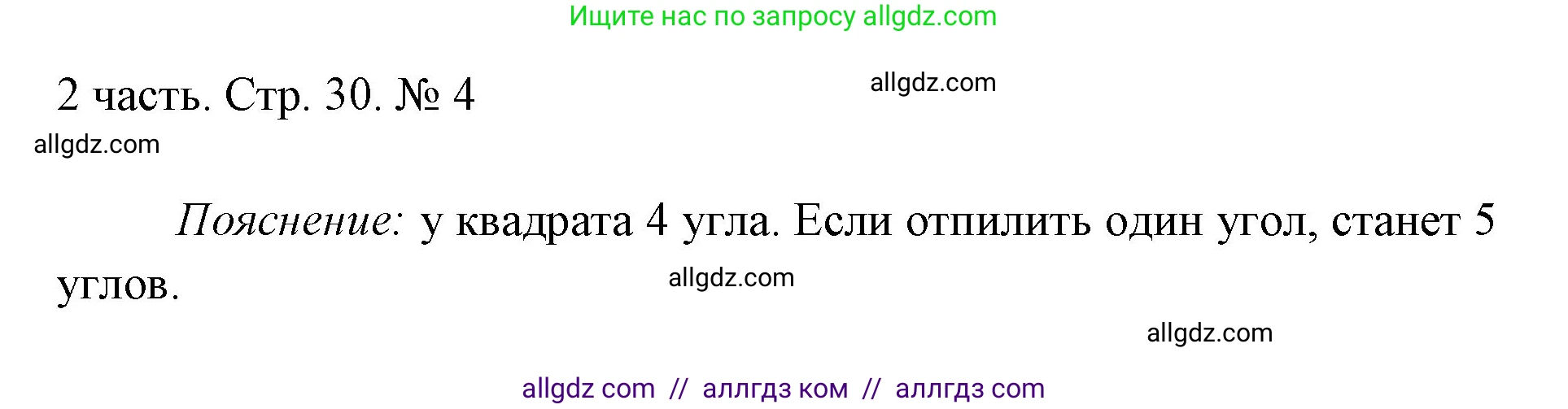 Ищите нас по запросу allgdz.com

2 часть. Стр. 30. № 4

allgdz.com

allgdz.com

Пояснение: у квадрата 4 угла. Если отпилить один угол, станет 5 углов.

allgdz.com

allgdz.com

allgdz com // аллгдз ком // аллгдз com